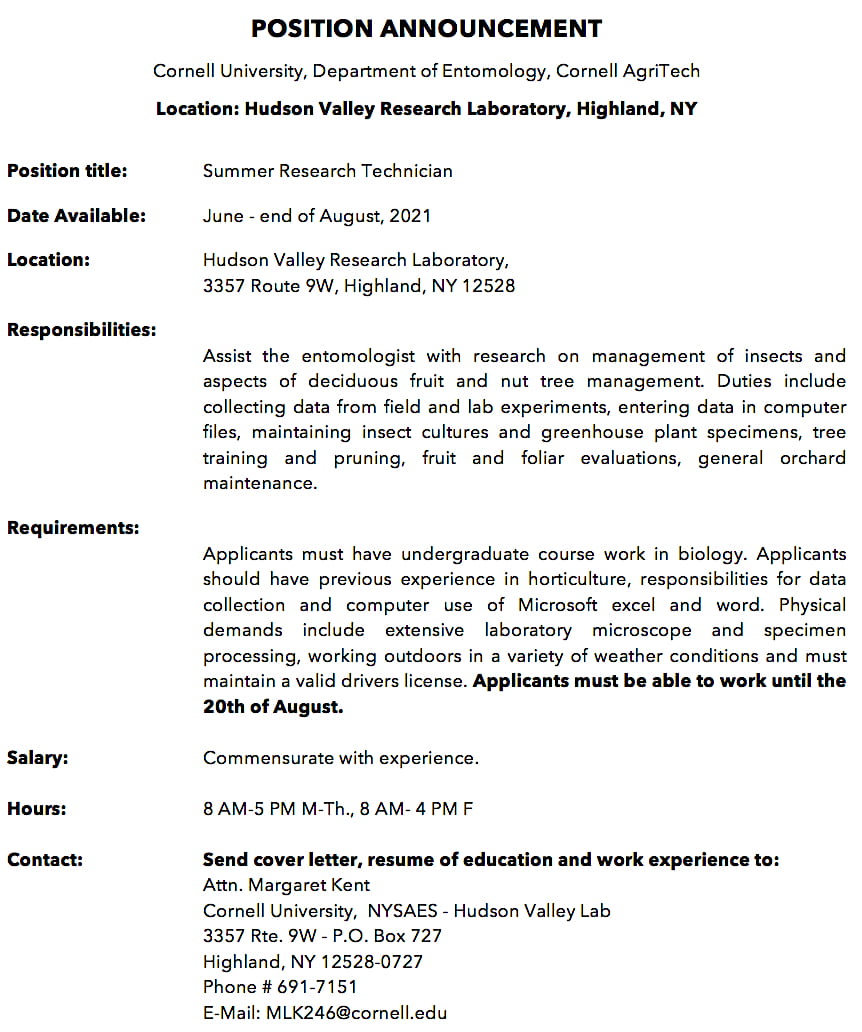 POSITION ANNOUNCEMENT

Cornell University, Department of Entomology, Cornell AgriTech

Location: Hudson Valley Research Laboratory, Highland, NY

Position title: Summer Research Technician

Date Available: June - end of August, 2021

Location: Hudson Valley Research Laboratory, 3357 Route 9W, Highland, NY 12528

Responsibilities:

Assist the entomologist with research on management of insects and aspects of deciduous fruit and nut tree management. Duties include collecting data from field and lab experiments, entering data in computer files, maintaining insect cultures and greenhouse plant specimens, tree training and pruning, fruit and foliar evaluations, general orchard maintenance.

Requirements:

Applicants must have undergraduate course work in biology. Applicants should have previous experience in horticulture, responsibilities for data collection and computer use of Microsoft excel and word. Physical demands include extensive laboratory microscope and specimen processing, working outdoors in a variety of weather conditions and must maintain a valid drivers license. Applicants must be able to work until the 20th of August.

Salary: Commensurate with experience.

Hours: 8 AM-5 PM M-Th., 8 AM- 4 PM F

Contact: Send cover letter, resume of education and work experience to:
Attn. Margaret Kent
Cornell University, NYSAES - Hudson Valley Lab
3357 Rte. 9W - P.O. Box 727
Highland, NY 12528-0727
Phone # 691-7151
E-Mail: MLK246@cornell.edu